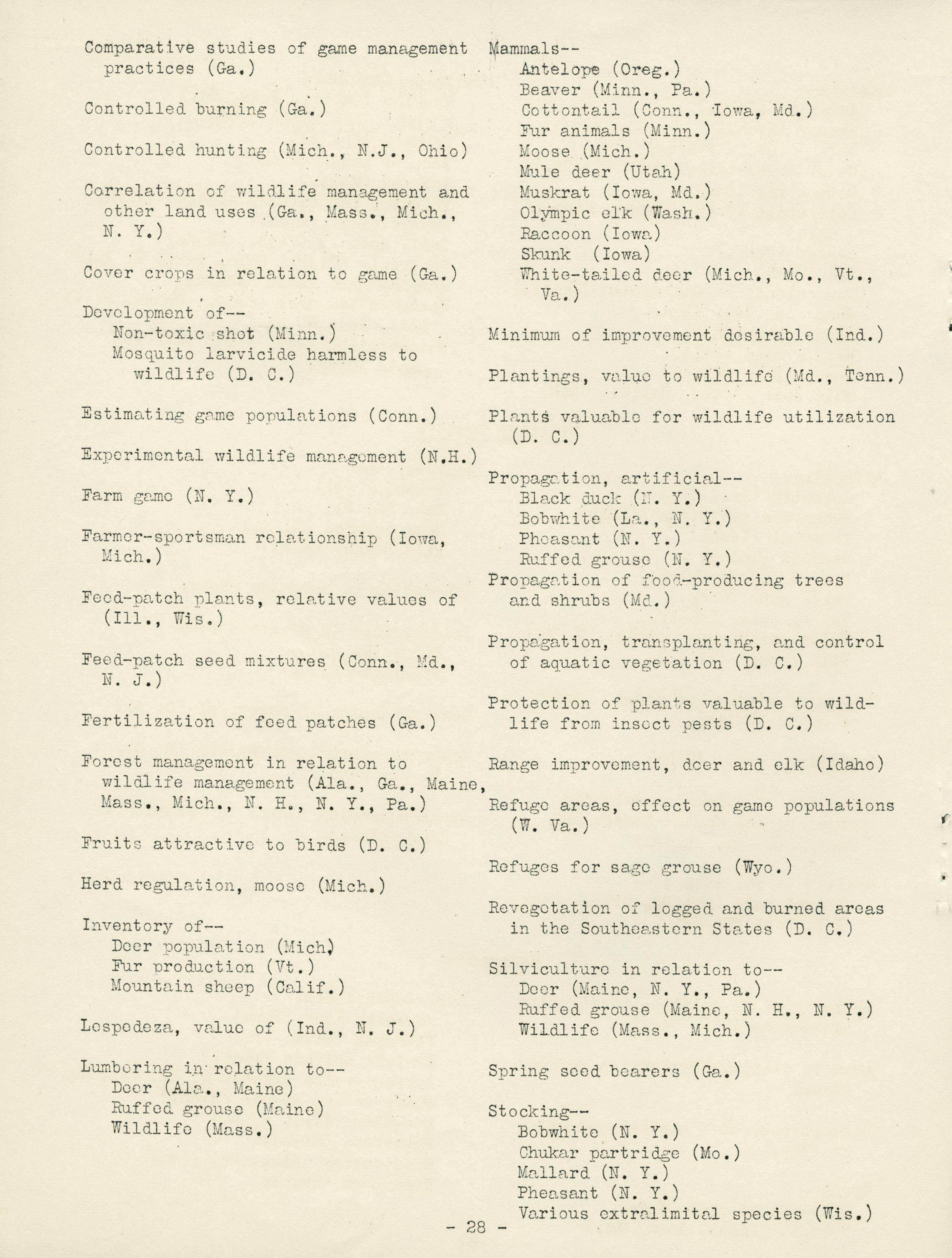 Comparative studies of game management practices (Ga.)

Controlled burning (Ga.)

Controlled hunting (Mich., N.J., Ohio)

Correlation of wildlife management and other land uses (Ga., Mass., Mich., N. Y.)

Cover crops in relation to game (Ga.)

Development of--
Non-toxic shot (Minn.)
Mosquito larvicide harmless to wildlife (D. C.)

Estimating game populations (Conn.)

Experimental wildlife management (N.H.)

Farm game (N. Y.)

Farmer-sportsman relationship (Iowa, Mich.)

Feed-patch plants, relative values of (Ill., Wis.)

Feed-patch seed mixtures (Conn., Md., N. J.)

Fertilization of feed patches (Ga.)

Forest management in relation to wildlife management (Ala., Ga., Maine, Mass., Mich., N. H., N. Y., Pa.)

Fruits attractive to birds (D. C.)

Herd regulation, moose (Mich.)

Inventory of--
Deer population (Mich.)
Fur production (Vt.)
Mountain sheep (Calif.)

Lespedeza, value of (Ind., N. J.)

Lumbering in relation to--
Deer (Ala., Maine)
Ruffed grouse (Maine)
Wildlife (Mass.)

Mammals--
Antelope (Oreg.)
Beaver (Minn., Pa.)
Cottontail (Conn., Iowa, Md.)
Fur animals (Minn.)
Moose (Mich.)
Mule deer (Utah)
Muskrat (Iowa, Md.)
Olympic elk (Wash.)
Raccoon (Iowa)
Skunk (Iowa)
White-tailed deer (Mich., Mo., Vt., Va.)

Minimum of improvement desirable (Ind.)

Plantings, value to wildlife (Md., Tenn.)

Plants valuable for wildlife utilization (D. C.)

Propagation, artificial--
Black duck (N. Y.)
Bobwhite (La., N. Y.)
Pheasant (N. Y.)
Ruffed grouse (N. Y.)
Propagation of food-producing trees and shrubs (Md.)

Propagation, transplanting, and control of aquatic vegetation (D. C.)

Protection of plants valuable to wildlife from insect pests (D. C.)

Range improvement, deer and elk (Idaho)

Refuge areas, effect on game populations (W. Va.)

Refuges for sage grouse (Wyo.)

Revegetation of logged and burned areas in the Southeastern States (D. C.)

Silviculture in relation to--
Deer (Maine, N. Y., Pa.)
Ruffed grouse (Maine, N. H., N. Y.)
Wildlife (Mass., Mich.)

Spring seed bearers (Ga.)

Stocking--
Bobwhite (N. Y.)
Chukar partridge (Mo.)
Mallard (N. Y.)
Pheasant (N. Y.)
Various extralimital species (Wis.)

- 28 -